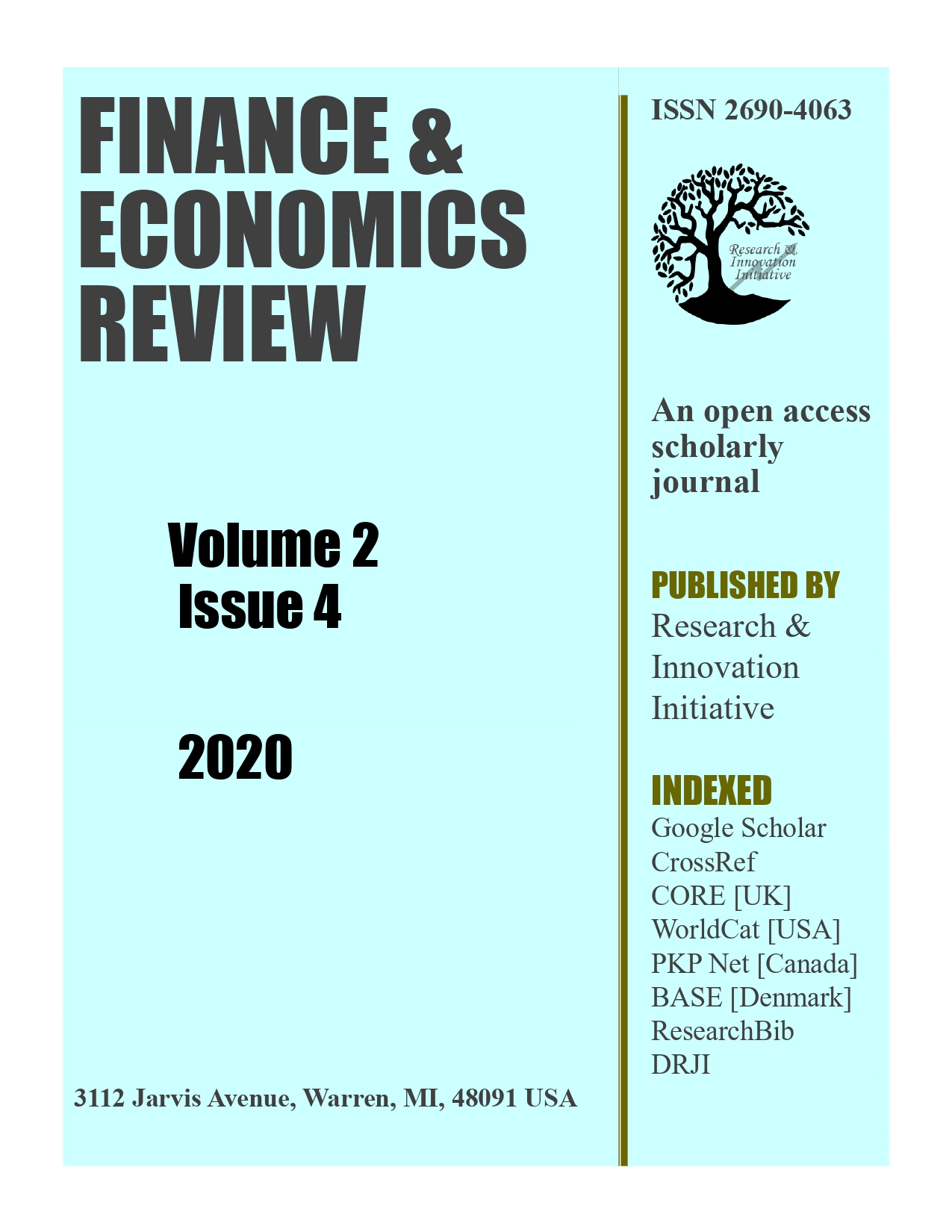 FINANCE & ECONOMICS REVIEW

Volume 2
Issue 4

2020

3112 Jarvis Avenue, Warren, MI, 48091 USA

ISSN 2690-4063

Research & Innovation Initiative

An open access scholarly journal

PUBLISHED BY
Research & Innovation Initiative

INDEXED
Google Scholar
CrossRef
CORE [UK]
WorldCat [USA]
PKP Net [Canada]
BASE [Denmark]
ResearchBib
DRJI